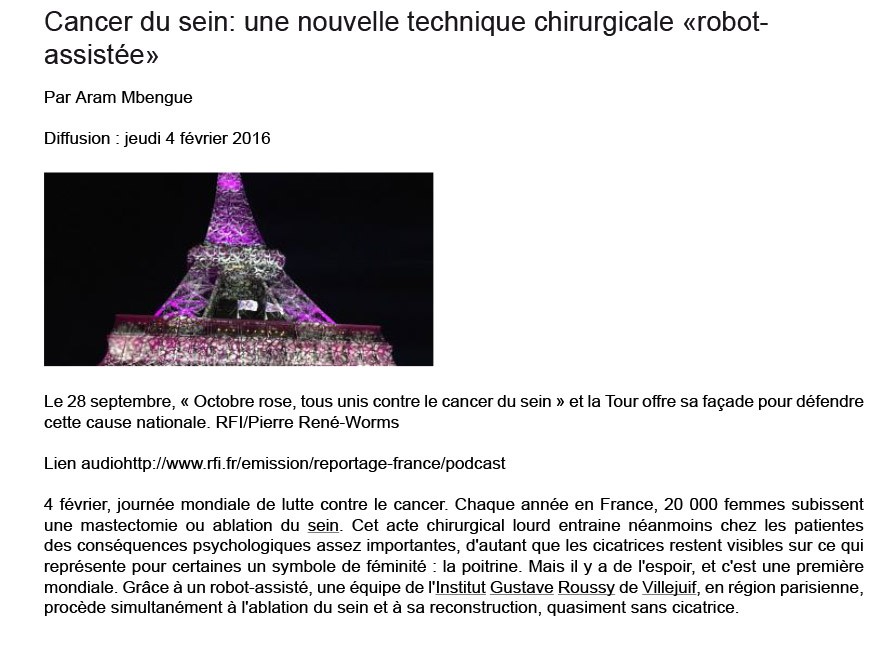 Cancer du sein: une nouvelle technique chirurgicale «robot-assistée»

Par Aram Mbengue

Diffusion : jeudi 4 février 2016

Le 28 septembre, « Octobre rose, tous unis contre le cancer du sein » et la Tour offre sa façade pour défendre cette cause nationale. RFI/Pierre René-Worms

Lien audiohttp://www.rfi.fr/emission/reportage-france/podcast

4 février, journée mondiale de lutte contre le cancer. Chaque année en France, 20 000 femmes subissent une mastectomie ou ablation du sein. Cet acte chirurgical lourd entraine néanmoins chez les patientes des conséquences psychologiques assez importantes, d'autant que les cicatrices restent visibles sur ce qui représente pour certaines un symbole de féminité : la poitrine. Mais il y a de l'espoir, et c'est une première mondiale. Grâce à un robot-assisté, une équipe de l'Institut Gustave Roussy de Villejuif, en région parisienne, procède simultanément à l'ablation du sein et à sa reconstruction, quasiment sans cicatrice.